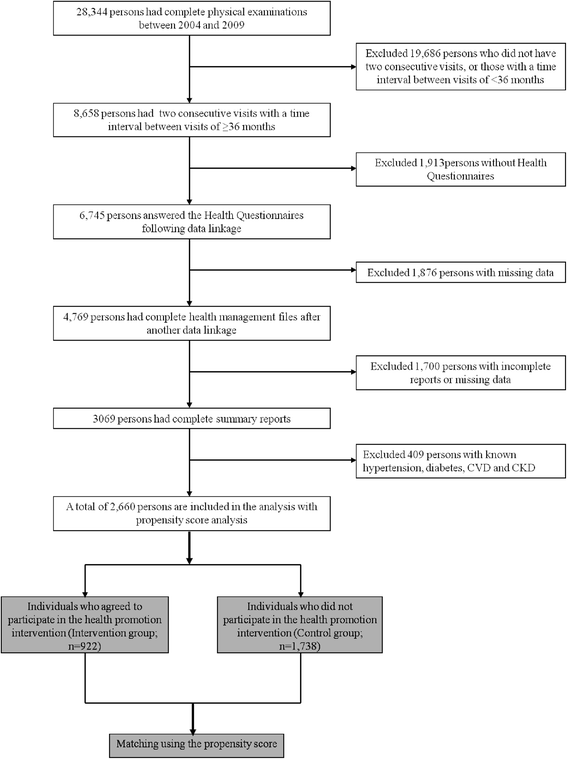 28,344 persons had complete physical examinations between 2004 and 2009

Excluded 19,686 persons who did not have two consecutive visits, or those with a time interval between visits of <36 months

8,658 persons had two consecutive visits with a time interval between visits of ≥36 months

Excluded 1,913persons without Health Questionnaires

6,745 persons answered the Health Questionnaires following data linkage

Excluded 1,876 persons with missing data

4,769 persons had complete health management files after another data linkage

Excluded 1,700 persons with incomplete reports or missing data

3069 persons had complete summary reports

Excluded 409 persons with known hypertension, diabetes, CVD and CKD

A total of 2,660 persons are included in the analysis with propensity score analysis

Individuals who agreed to participate in the health promotion intervention (Intervention group; n=922)

Individuals who did not participate in the health promotion intervention (Control group; n=1,738)

Matching using the propensity score